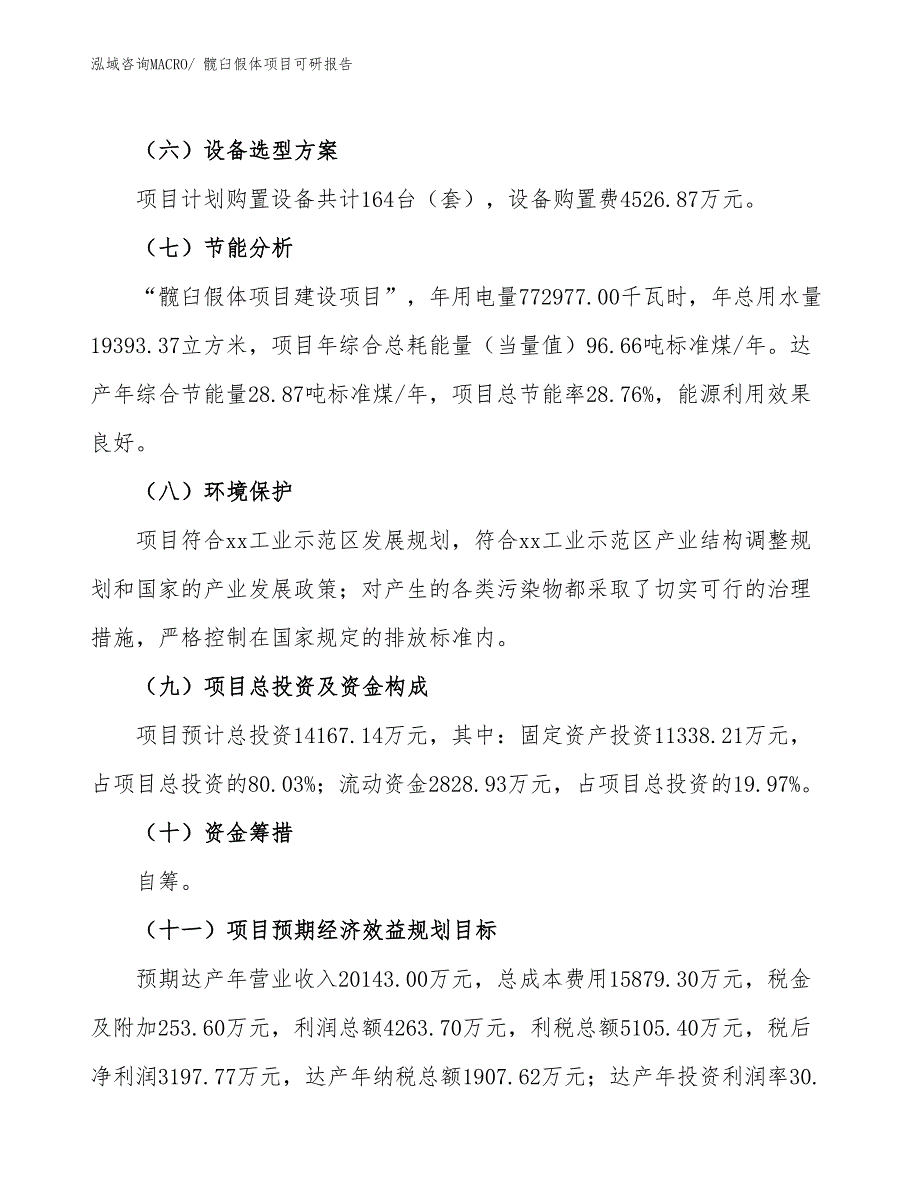 泓域咨询MACRO/ 髋臼假体项目可研报告

（六）设备选型方案

项目计划购置设备共计164台（套），设备购置费4526.87万元。

（七）节能分析

“髋臼假体项目建设项目”，年用电量772977.00千瓦时，年总用水量19393.37立方米，项目年综合总耗能量（当量值）96.66吨标准煤/年。达产年综合节能量28.87吨标准煤/年，项目总节能率28.76%，能源利用效果良好。

（八）环境保护

项目符合xx工业示范区发展规划，符合xx工业示范区产业结构调整规划和国家的产业发展政策；对产生的各类污染物都采取了切实可行的治理措施，严格控制在国家规定的排放标准内。

（九）项目总投资及资金构成

项目预计总投资14167.14万元，其中：固定资产投资11338.21万元，占项目总投资的80.03%；流动资金2828.93万元，占项目总投资的19.97%。

（十）资金筹措

自筹。

（十一）项目预期经济效益规划目标

预期达产年营业收入20143.00万元，总成本费用15879.30万元，税金及附加253.60万元，利润总额4263.70万元，利税总额5105.40万元，税后净利润3197.77万元，达产年纳税总额1907.62万元；达产年投资利润率30.